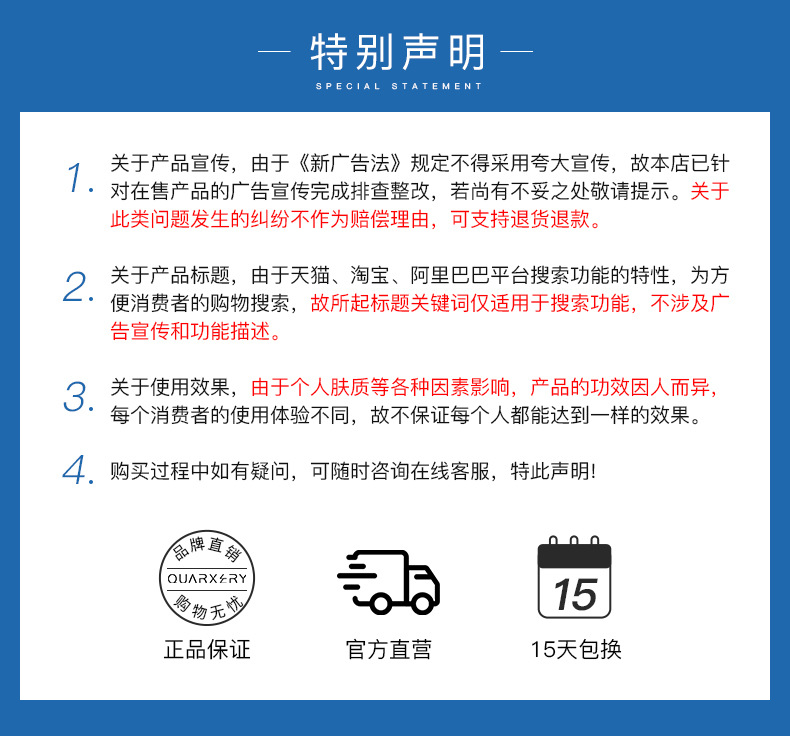 — 特别声明 —
SPECIAL STATEMENT

1. 关于产品宣传，由于《新广告法》规定不得采用夸大宣传，故本店已针对在售产品的广告宣传完成排查整改，若尚有不妥之处敬请提示。关于此类问题发生的纠纷不作为赔偿理由，可支持退货退款。

2. 关于产品标题，由于天猫、淘宝、阿里巴巴平台搜索功能的特性，为方便消费者的购物搜索，故所起标题关键词仅适用于搜索功能，不涉及广告宣传和功能描述。

3. 关于使用效果，由于个人肤质等各种因素影响，产品的功效因人而异，每个消费者的使用体验不同，故不保证每个人都能达到一样的效果。

4. 购买过程中如有疑问，可随时咨询在线客服，特此声明!

品牌直销
QUARXERY
购物无忧
正品保证

官方直营

15
15天包换